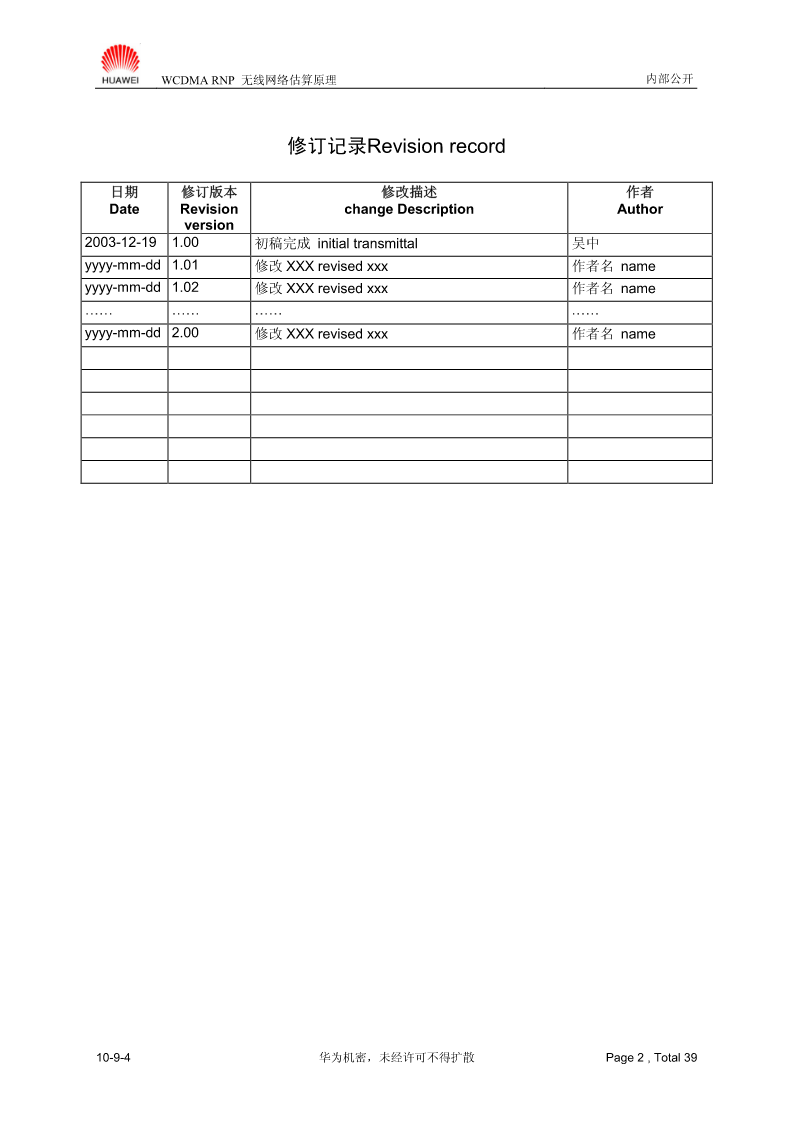 HUAWEI WCDMA RNP 无线网络估算原理 内部公开

修订记录Revision record

| 日期 Date | 修订版本 Revision version | 修改描述 change Description | 作者 Author |
|---|---|---|---|
| 2003-12-19 | 1.00 | 初稿完成 initial transmittal | 吴中 |
| yyyy-mm-dd | 1.01 | 修改 XXX revised xxx | 作者名 name |
| yyyy-mm-dd | 1.02 | 修改 XXX revised xxx | 作者名 name |
| …… | …… | …… | …… |
| yyyy-mm-dd | 2.00 | 修改 XXX revised xxx | 作者名 name |
| | | | |
| | | | |
| | | | |
| | | | |
| | | | |
| | | | |

10-9-4 华为机密，未经许可不得扩散 Page 2 , Total 39